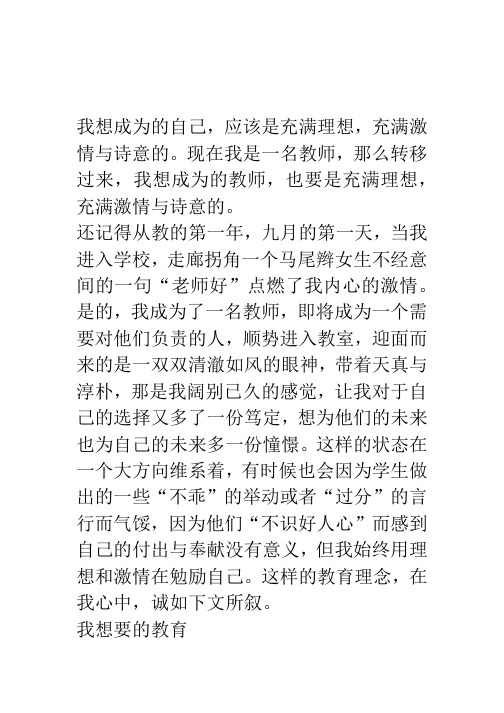 我想成为的自己，应该是充满理想，充满激情与诗意的。现在我是一名教师，那么转移过来，我想成为的教师，也要是充满理想，充满激情与诗意的。
还记得从教的第一年，九月的第一天，当我进入学校，走廊拐角一个马尾辫女生不经意间的一句“老师好”点燃了我内心的激情。是的，我成为了一名教师，即将成为一个需要对他们负责的人，顺势进入教室，迎面而来的是一双双清澈如风的眼神，带着天真与淳朴，那是我阔别已久的感觉，让我对于自己的选择又多了一份笃定，想为他们的未来也为自己的未来多一份憧憬。这样的状态在一个大方向维系着，有时候也会因为学生做出的一些“不乖”的举动或者“过分”的言行而气馁，因为他们“不识好人心”而感到自己的付出与奉献没有意义，但我始终用理想和激情在勉励自己。这样的教育理念，在我心中，诚如下文所叙。
我想要的教育